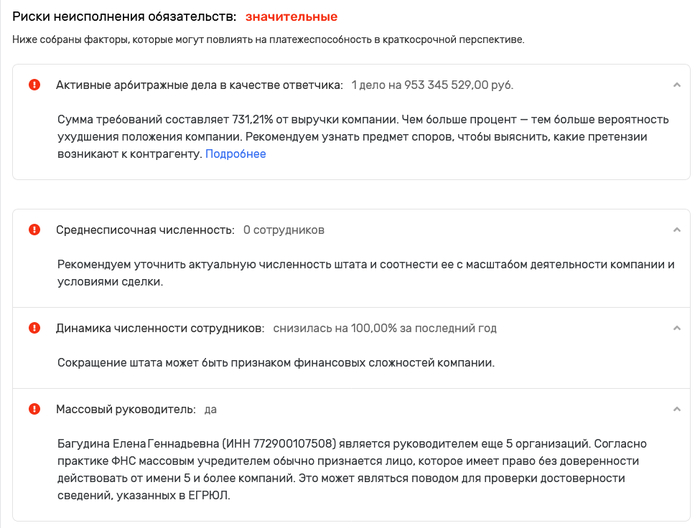 Риски неисполнения обязательств: значительные

Ниже собраны факторы, которые могут повлиять на платежеспособность в краткосрочной перспективе.

Активные арбитражные дела в качестве ответчика: 1 дело на 953 345 529,00 руб.

Сумма требований составляет 731,21% от выручки компании. Чем больше процент — тем больше вероятность ухудшения положения компании. Рекомендуем узнать предмет споров, чтобы выяснить, какие претензии возникают к контрагенту. Подробнее

Среднесписочная численность: 0 сотрудников

Рекомендуем уточнить актуальную численность штата и соотнести ее с масштабом деятельности компании и условиями сделки.

Динамика численности сотрудников: снизилась на 100,00% за последний год

Сокращение штата может быть признаком финансовых сложностей компании.

Массовый руководитель: да

Багудина Елена Геннадьевна (ИНН 772900107508) является руководителем еще 5 организаций. Согласно практике ФНС массовым учредителем обычно признается лицо, которое имеет право без доверенности действовать от имени 5 и более компаний. Это может являться поводом для проверки достоверности сведений, указанных в ЕГРЮЛ.